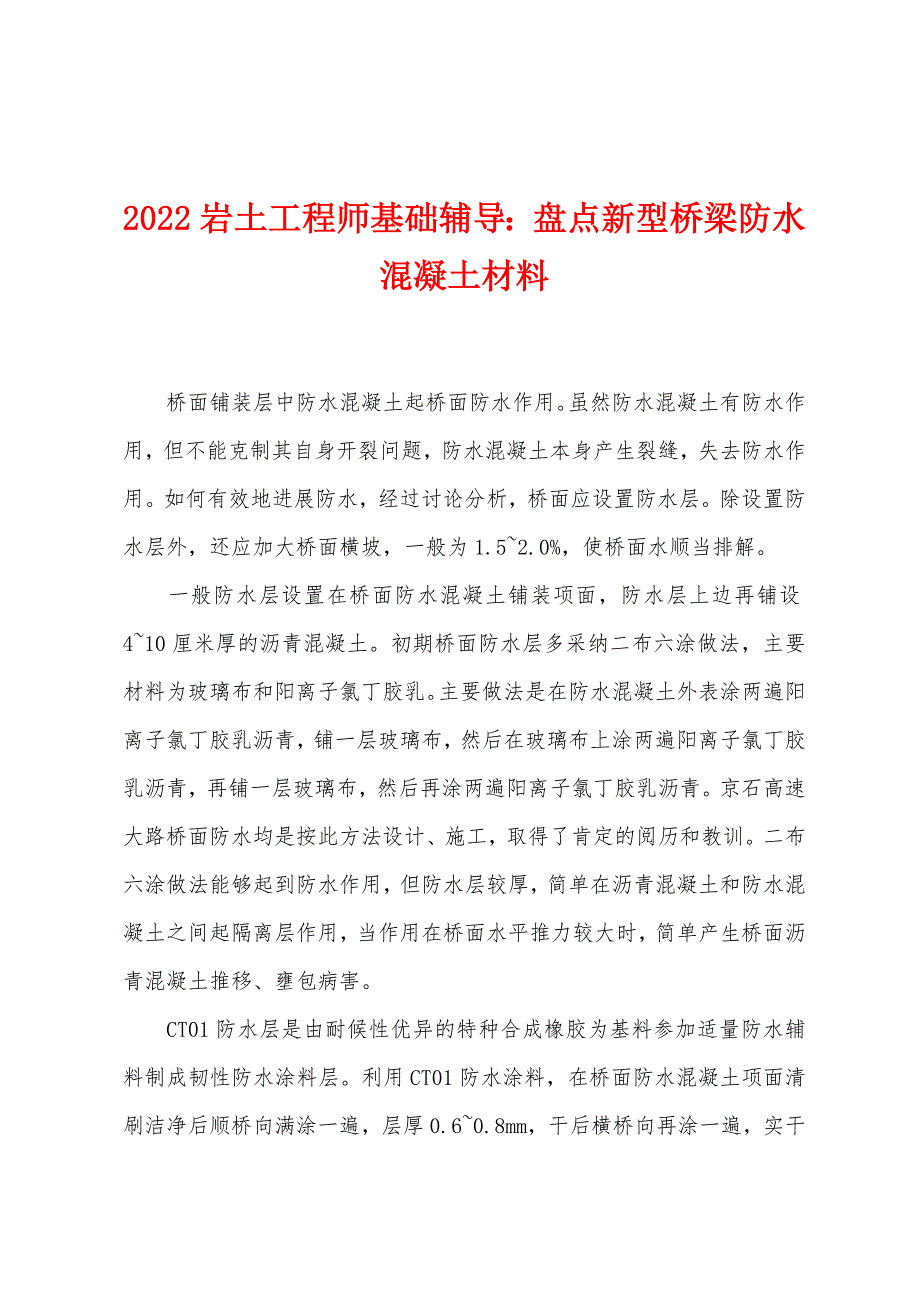 2022 岩土工程师基础辅导：盘点新型桥梁防水混凝土材料

桥面铺装层中防水混凝土起桥面防水作用。虽然防水混凝土有防水作用，但不能克制其自身开裂问题，防水混凝土本身产生裂缝，失去防水作用。如何有效地进展防水，经过讨论分析，桥面应设置防水层。除设置防水层外，还应加大桥面横坡，一般为 1.5~2.0%，使桥面水顺当排解。

一般防水层设置在桥面防水混凝土铺装项面，防水层上边再铺设 4~10 厘米厚的沥青混凝土。初期桥面防水层多采纳二布六涂做法，主要材料为玻璃布和阳离子氯丁胶乳。主要做法是在防水混凝土外表涂两遍阳离子氯丁胶乳沥青，铺一层玻璃布，然后在玻璃布上涂两遍阳离子氯丁胶乳沥青，再铺一层玻璃布，然后再涂两遍阳离子氯丁胶乳沥青。京石高速大路桥面防水均是按此方法设计、施工，取得了肯定的阅历和教训。二布六涂做法能够起到防水作用，但防水层较厚，简单在沥青混凝土和防水混凝土之间起隔离层作用，当作用在桥面水平推力较大时，简单产生桥面沥青混凝土推移、壅包病害。

CT01 防水层是由耐候性优异的特种合成橡胶为基料参加适量防水辅料制成韧性防水涂料层。利用 CT01 防水涂料，在桥面防水混凝土项面清刷洁净后顺桥向满涂一遍，层厚 0.6~0.8mm，干后横桥向再涂一遍，实干